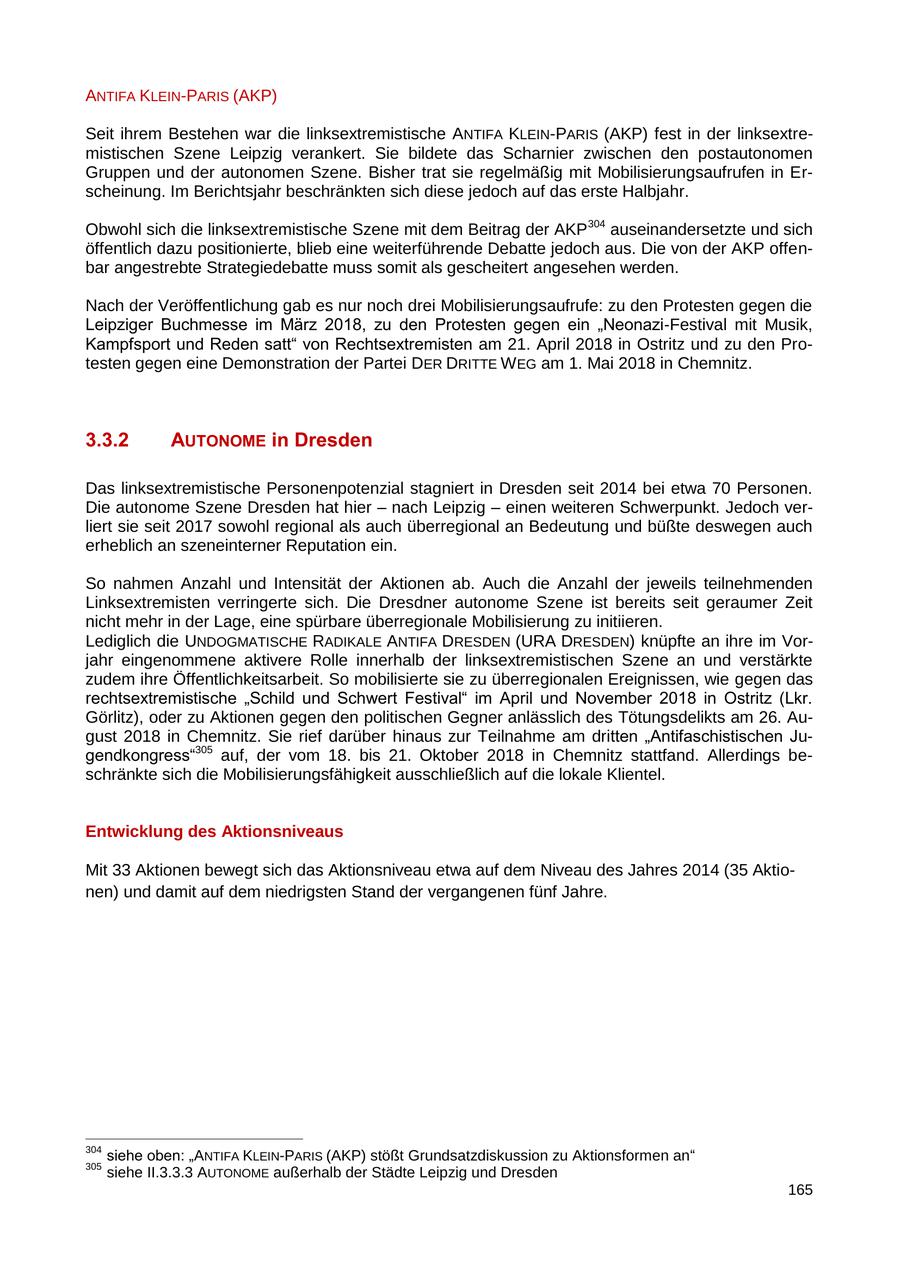 ANTIFA KLEIN-PARIS (AKP)

Seit ihrem Bestehen war die linksextremistische ANTIFA KLEIN-PARIS (AKP) fest in der linksextremistischen Szene Leipzig verankert. Sie bildete das Scharnier zwischen den postautonomen Gruppen und der autonomen Szene. Bisher trat sie regelmäßig mit Mobilisierungsaufrufen in Erscheinung. Im Berichtsjahr beschränkten sich diese jedoch auf das erste Halbjahr.

Obwohl sich die linksextremistische Szene mit dem Beitrag der AKP$^{304}$ auseinandersetzte und sich öffentlich dazu positionierte, blieb eine weiterführende Debatte jedoch aus. Die von der AKP offenbar angestrebte Strategiedebatte muss somit als gescheitert angesehen werden.

Nach der Veröffentlichung gab es nur noch drei Mobilisierungsaufrufe: zu den Protesten gegen die Leipziger Buchmesse im März 2018, zu den Protesten gegen ein „Neonazi-Festival mit Musik, Kampfsport und Reden satt“ von Rechtsextremisten am 21. April 2018 in Ostritz und zu den Protesten gegen eine Demonstration der Partei DER DRITTE WEG am 1. Mai 2018 in Chemnitz.

3.3.2 AUTONOME in Dresden

Das linksextremistische Personenpotenzial stagniert in Dresden seit 2014 bei etwa 70 Personen. Die autonome Szene Dresden hat hier – nach Leipzig – einen weiteren Schwerpunkt. Jedoch verliert sie seit 2017 sowohl regional als auch überregional an Bedeutung und büßte deswegen auch erheblich an szeneinterner Reputation ein.

So nahmen Anzahl und Intensität der Aktionen ab. Auch die Anzahl der jeweils teilnehmenden Linksextremisten verringerte sich. Die Dresdner autonome Szene ist bereits seit geraumer Zeit nicht mehr in der Lage, eine spürbare überregionale Mobilisierung zu initiieren.
Lediglich die UNDOGMATISCHE RADIKALE ANTIFA DRESDEN (URA DRESDEN) knüpfte an ihre im Vorjahr eingenommene aktivere Rolle innerhalb der linksextremistischen Szene an und verstärkte zudem ihre Öffentlichkeitsarbeit. So mobilisierte sie zu überregionalen Ereignissen, wie gegen das rechtsextremistische „Schild und Schwert Festival“ im April und November 2018 in Ostritz (Lkr. Görlitz), oder zu Aktionen gegen den politischen Gegner anlässlich des Tötungsdelikts am 26. August 2018 in Chemnitz. Sie rief darüber hinaus zur Teilnahme am dritten „Antifaschistischen Jugendkongress“$^{305}$ auf, der vom 18. bis 21. Oktober 2018 in Chemnitz stattfand. Allerdings beschränkte sich die Mobilisierungsfähigkeit ausschließlich auf die lokale Klientel.

Entwicklung des Aktionsniveaus

Mit 33 Aktionen bewegt sich das Aktionsniveau etwa auf dem Niveau des Jahres 2014 (35 Aktionen) und damit auf dem niedrigsten Stand der vergangenen fünf Jahre.

$^{304}$ siehe oben: „ANTIFA KLEIN-PARIS (AKP) stößt Grundsatzdiskussion zu Aktionsformen an“
$^{305}$ siehe II.3.3.3 AUTONOME außerhalb der Städte Leipzig und Dresden

165